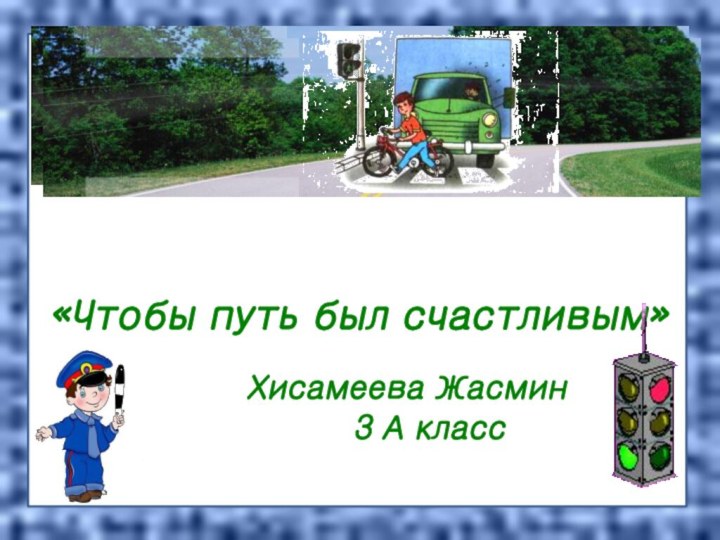 «Чтобы путь был счастливым»

Хисамеева Жасмин
3 А класс